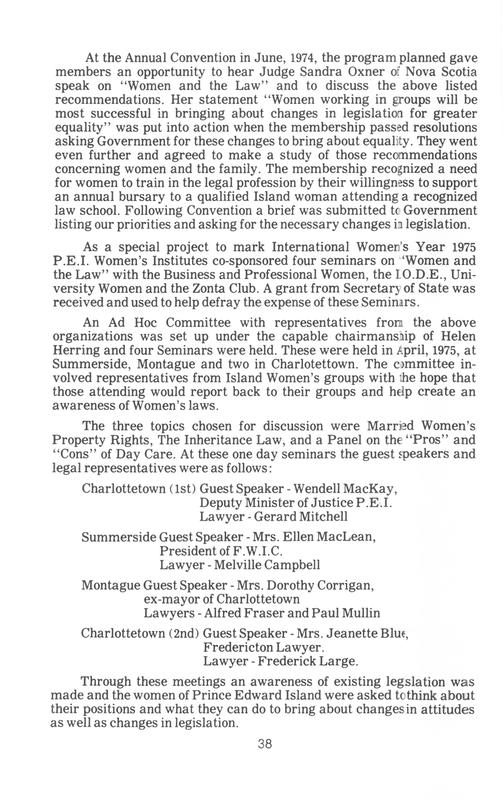 At the Annual Convention in June, 1974, the program planned gave members an opportunity to hear Judge Sandra Oxner of Nova Scotia speak on "Women and the Law" and to discuss the above listed recommendations. Her statement "Women working in groups will be most successful in bringing about changes in legislation for greater equality" was put into action when the membership passed resolutions asking Government for these changes to bring about equality. They went even further and agreed to make a study of those recommendations concerning women and the family. The membership recognized a need for women to train in the legal profession by their willingness to support an annual bursary to a qualified Island woman attending a recognized law school. Following Convention a brief was submitted to Government listing our priorities and asking for the necessary changes in legislation.

As a special project to mark International Women's Year 1975 P.E.I. Women's Institutes co-sponsored four seminars on "Women and the Law" with the Business and Professional Women, the I.O.D.E., University Women and the Zonta Club. A grant from Secretary of State was received and used to help defray the expense of these Seminars.

An Ad Hoc Committee with representatives from the above organizations was set up under the capable chairmanship of Helen Herring and four Seminars were held. These were held in April, 1975, at Summerside, Montague and two in Charlottetown. The committee involved representatives from Island Women's groups with the hope that those attending would report back to their groups and help create an awareness of Women's laws.

The three topics chosen for discussion were Married Women's Property Rights, The Inheritance Law, and a Panel on the "Pros" and "Cons" of Day Care. At these one day seminars the guest speakers and legal representatives were as follows:

Charlottetown (1st) Guest Speaker - Wendell MacKay, Deputy Minister of Justice P.E.I. Lawyer - Gerard Mitchell

Summerside Guest Speaker - Mrs. Ellen MacLean, President of F.W.I.C. Lawyer - Melville Campbell

Montague Guest Speaker - Mrs. Dorothy Corrigan, ex-mayor of Charlottetown Lawyers - Alfred Fraser and Paul Mullin

Charlottetown (2nd) Guest Speaker - Mrs. Jeanette Blue, Fredericton Lawyer. Lawyer - Frederick Large.

Through these meetings an awareness of existing legslation was made and the women of Prince Edward Island were asked to think about their positions and what they can do to bring about changes in attitudes as well as changes in legislation.

38